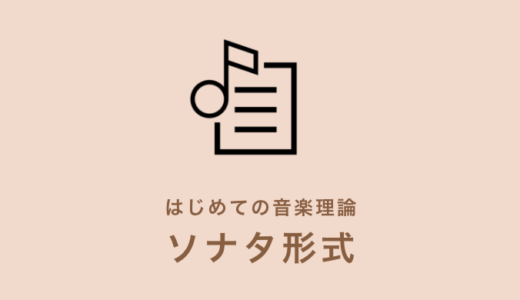 はじめての音楽理論

ソナタ形式